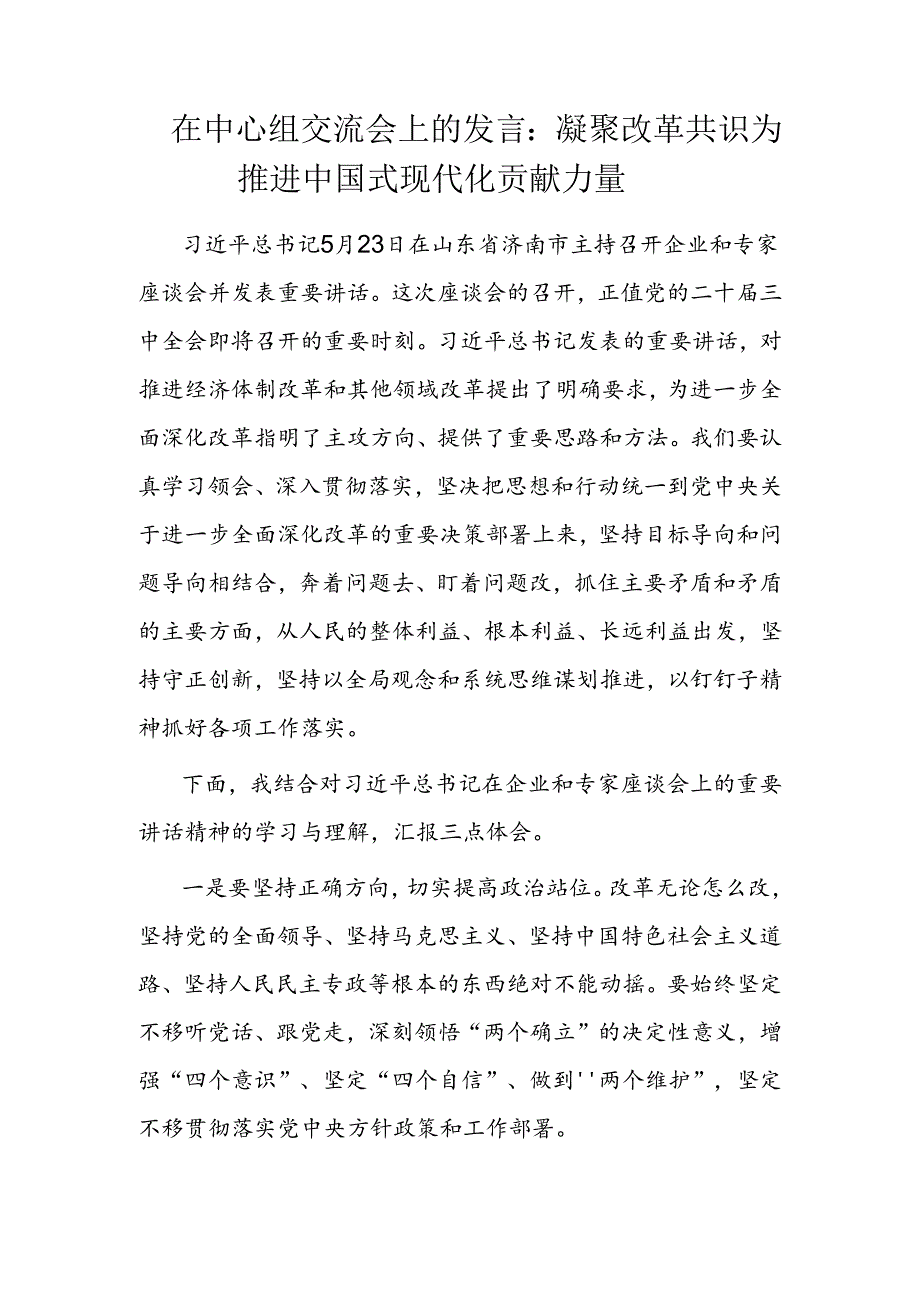 在中心组交流会上的发言：凝聚改革共识为推进中国式现代化贡献力量

习近平总书记5月23日在山东省济南市主持召开企业和专家座谈会并发表重要讲话。这次座谈会的召开，正值党的二十届三中全会即将召开的重要时刻。习近平总书记发表的重要讲话，对推进经济体制改革和其他领域改革提出了明确要求，为进一步全面深化改革指明了主攻方向、提供了重要思路和方法。我们要认真学习领会、深入贯彻落实，坚决把思想和行动统一到党中央关于进一步全面深化改革的重要决策部署上来，坚持目标导向和问题导向相结合，奔着问题去、盯着问题改，抓住主要矛盾和矛盾的主要方面，从人民的整体利益、根本利益、长远利益出发，坚持守正创新，坚持以全局观念和系统思维谋划推进，以钉钉子精神抓好各项工作落实。

下面，我结合对习近平总书记在企业和专家座谈会上的重要讲话精神的学习与理解，汇报三点体会。

一是要坚持正确方向，切实提高政治站位。改革无论怎么改，坚持党的全面领导、坚持马克思主义、坚持中国特色社会主义道路、坚持人民民主专政等根本的东西绝对不能动摇。要始终坚定不移听党话、跟党走，深刻领悟“两个确立”的决定性意义，增强“四个意识”、坚定“四个自信”、做到''两个维护”，坚定不移贯彻落实党中央方针政策和工作部署。